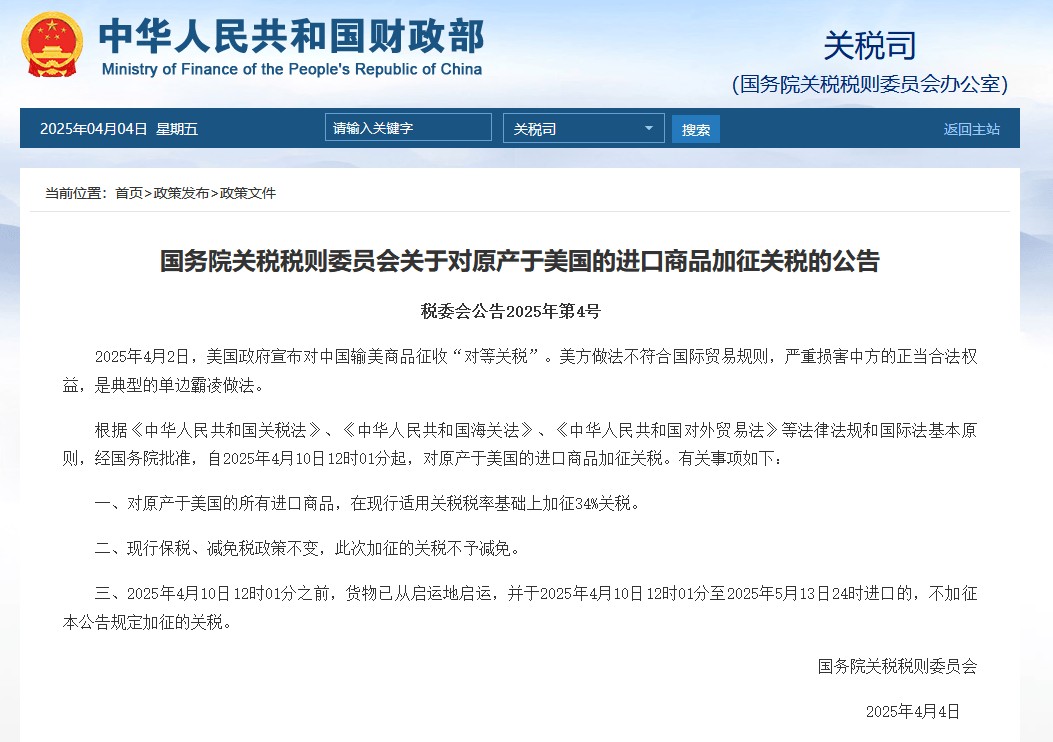 中华人民共和国财政部
Ministry of Finance of the People's Republic of China

关税司
(国务院关税税则委员会办公室)

2025年04月04日 星期五 请输入关键字 关税司 搜索 返回主站

当前位置：首页>政策发布>政策文件

国务院关税税则委员会关于对原产于美国的进口商品加征关税的公告

税委会公告2025年第4号

2025年4月2日，美国政府宣布对中国输美商品征收“对等关税”。美方做法不符合国际贸易规则，严重损害中方的正当合法权益，是典型的单边霸凌做法。

根据《中华人民共和国关税法》、《中华人民共和国海关法》、《中华人民共和国对外贸易法》等法律法规和国际法基本原则，经国务院批准，自2025年4月10日12时01分起，对原产于美国的进口商品加征关税。有关事项如下：

一、对原产于美国的所有进口商品，在现行适用关税税率基础上加征34%关税。

二、现行保税、减免税政策不变，此次加征的关税不予减免。

三、2025年4月10日12时01分之前，货物已从启运地启运，并于2025年4月10日12时01分至2025年5月13日24时进口的，不加征本公告规定加征的关税。

国务院关税税则委员会

2025年4月4日